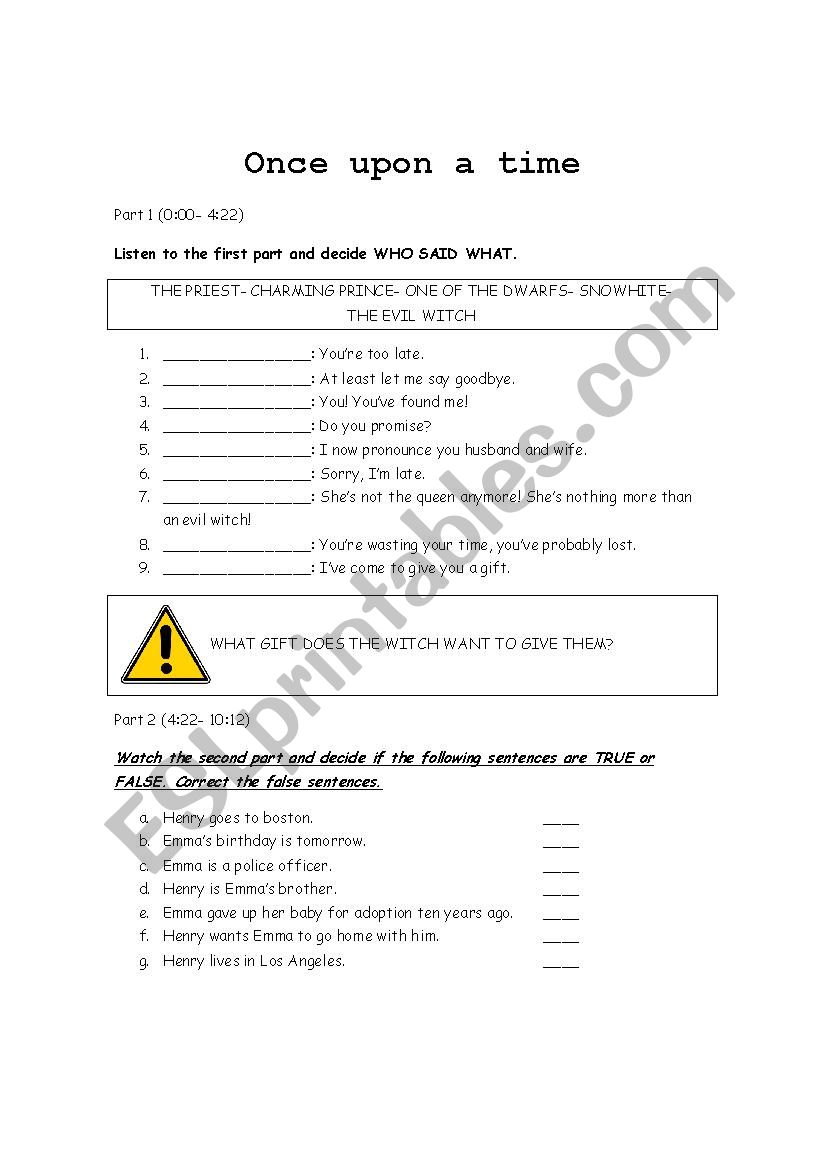 Once upon a time

Part 1 (0:00- 4:22)

Listen to the first part and decide WHO SAID WHAT.

THE PRIEST- CHARMING PRINCE- ONE OF THE DWARFS- SNOWHITE- THE EVIL WITCH

1. ________________: You're too late.
2. ________________: At least let me say goodbye.
3. ________________: You! You've found me!
4. ________________: Do you promise?
5. ________________: I now pronounce you husband and wife.
6. ________________: Sorry, I'm late.
7. ________________: She's not the queen anymore! She's nothing more than an evil witch!
8. ________________: You're wasting your time, you've probably lost.
9. ________________: I've come to give you a gift.

WHAT GIFT DOES THE WITCH WANT TO GIVE THEM?

Part 2 (4:22- 10:12)

Watch the second part and decide if the following sentences are TRUE or FALSE. Correct the false sentences.

a. Henry goes to boston. ____
b. Emma's birthday is tomorrow. ____
c. Emma is a police officer. ____
d. Henry is Emma's brother. ____
e. Emma gave up her baby for adoption ten years ago. ____
f. Henry wants Emma to go home with him. ____
g. Henry lives in Los Angeles. ____

ESLprintables.com